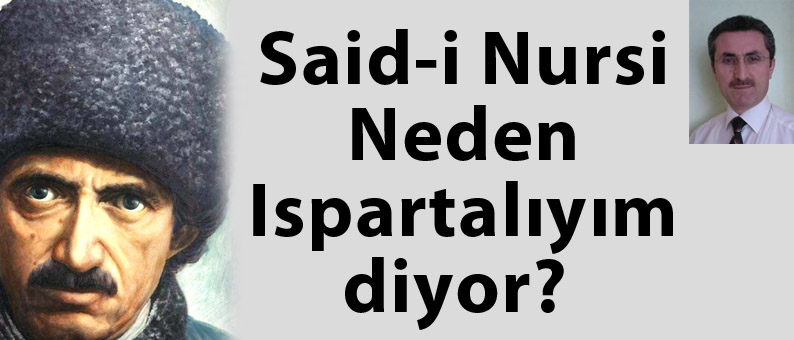 Said-i Nursi Neden Ispartalıyım diyor?